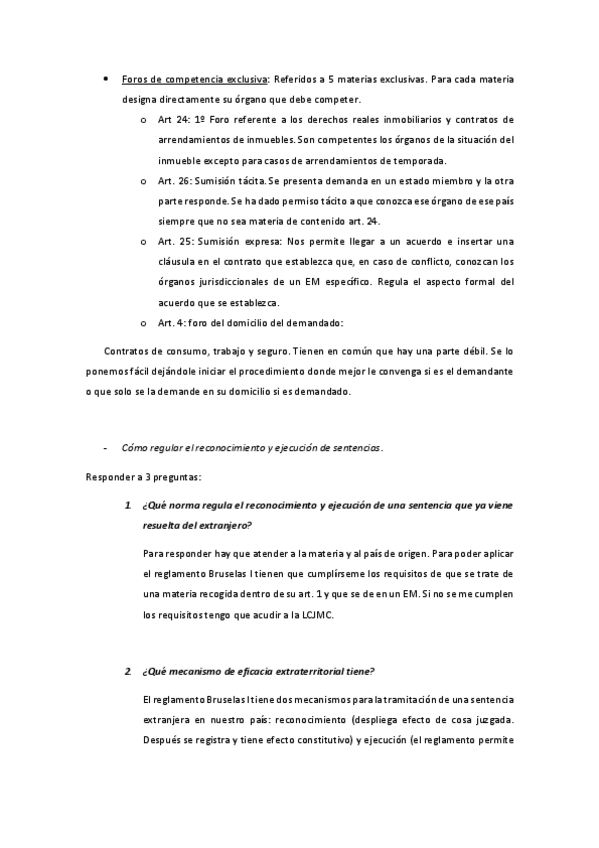 • Foros de competencia exclusiva: Referidos a 5 materias exclusivas. Para cada materia designa directamente su órgano que debe competer.

o Art 24: 1º Foro referente a los derechos reales inmobiliarios y contratos de arrendamientos de inmuebles. Son competentes los órganos de la situación del inmueble excepto para casos de arrendamientos de temporada.

o Art. 26: Sumisión tácita. Se presenta demanda en un estado miembro y la otra parte responde. Se ha dado permiso tácito a que conozca ese órgano de ese país siempre que no sea materia de contenido art. 24.

o Art. 25: Sumisión expresa: Nos permite llegar a un acuerdo e insertar una cláusula en el contrato que establezca que, en caso de conflicto, conozcan los órganos jurisdiccionales de un EM específico. Regula el aspecto formal del acuerdo que se establezca.

o Art. 4: foro del domicilio del demandado:

Contratos de consumo, trabajo y seguro. Tienen en común que hay una parte débil. Se lo ponemos fácil dejándole iniciar el procedimiento donde mejor le convenga si es el demandante o que solo se la demande en su domicilio si es demandado.

- Cómo regular el reconocimiento y ejecución de sentencias.

Responder a 3 preguntas:

1. ¿Qué norma regula el reconocimiento y ejecución de una sentencia que ya viene resuelta del extranjero?

Para responder hay que atender a la materia y al país de origen. Para poder aplicar el reglamento Bruselas I tienen que cumplírseme los requisitos de que se trate de una materia recogida dentro de su art. 1 y que se de en un EM. Si no se me cumplen los requisitos tengo que acudir a la LCJMC.

2. ¿Qué mecanismo de eficacia extraterritorial tiene?

El reglamento Bruselas I tiene dos mecanismos para la tramitación de una sentencia extranjera en nuestro país: reconocimiento (despliega efecto de cosa juzgada. Después se registra y tiene efecto constitutivo) y ejecución (el reglamento permite